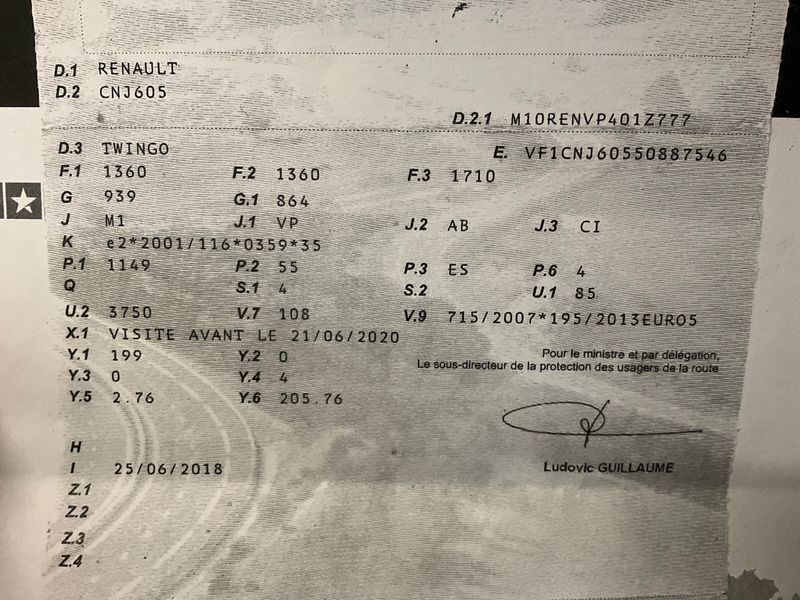 D.1 RENAULT
D.2 CNJ605

D.2.1 M10RENVP401Z777

D.3 TWINGO
E. VF1CNJ60550887546

F.1 1360
F.2 1360
F.3 1710

G 939
G.1 864

J M1
J.1 VP
J.2 AB
J.3 CI

K e2*2001/116*0359*35

P.1 1149
P.2 55
P.3 ES
P.6 4

Q
S.1 4
S.2
U.1 85

U.2 3750
V.7 108
V.9 715/2007*195/2013EURO5

X.1 VISITE AVANT LE 21/06/2020

Y.1 199
Y.2 0

Y.3 0
Y.4 4

Y.5 2.76
Y.6 205.76

Pour le ministre et par délégation,
Le sous-directeur de la protection des usagers de la route

Ludovic GUILLAUME

H
I 25/06/2018
Z.1
Z.2
Z.3
Z.4